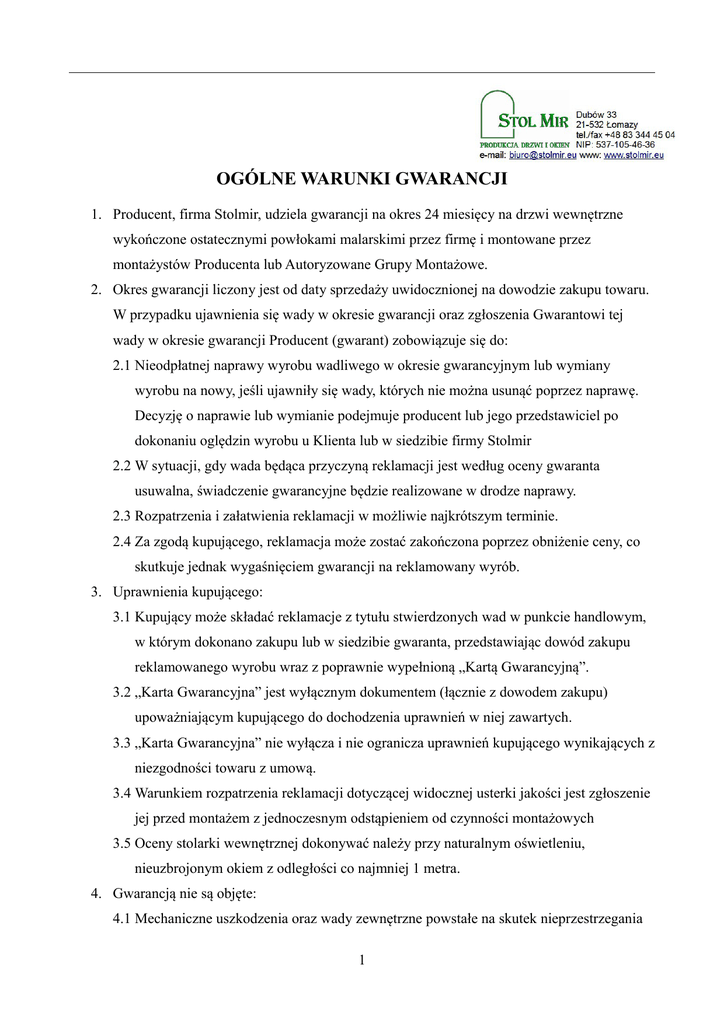 STOL MIR
PRODUKCJA DRZWI I OKIEN
Dubów 33
21-532 Łomazy
tel./fax +48 83 344 45 04
NIP: 537-105-46-36
e-mail: biuro@stolmir.eu www: www.stolmir.eu

OGÓLNE WARUNKI GWARANCJI

1. Producent, firma Stolmir, udziela gwarancji na okres 24 miesięcy na drzwi wewnętrzne wykończone ostatecznymi powłokami malarskimi przez firmę i montowane przez montażystów Producenta lub Autoryzowane Grupy Montażowe.
2. Okres gwarancji liczony jest od daty sprzedaży uwidocznionej na dowodzie zakupu towaru. W przypadku ujawnienia się wady w okresie gwarancji oraz zgłoszenia Gwarantowi tej wady w okresie gwarancji Producent (gwarant) zobowiązuje się do:
2.1 Nieodpłatnej naprawy wyrobu wadliwego w okresie gwarancyjnym lub wymiany wyrobu na nowy, jeśli ujawniły się wady, których nie można usunąć poprzez naprawę. Decyzję o naprawie lub wymianie podejmuje producent lub jego przedstawiciel po dokonaniu oględzin wyrobu u Klienta lub w siedzibie firmy Stolmir
2.2 W sytuacji, gdy wada będąca przyczyną reklamacji jest według oceny gwaranta usuwalna, świadczenie gwarancyjne będzie realizowane w drodze naprawy.
2.3 Rozpatrzenia i załatwienia reklamacji w możliwie najkrótszym terminie.
2.4 Za zgodą kupującego, reklamacja może zostać zakończona poprzez obniżenie ceny, co skutkuje jednak wygaśnięciem gwarancji na reklamowany wyrób.
3. Uprawnienia kupującego:
3.1 Kupujący może składać reklamacje z tytułu stwierdzonych wad w punkcie handlowym, w którym dokonano zakupu lub w siedzibie gwaranta, przedstawiając dowód zakupu reklamowanego wyrobu wraz z poprawnie wypełnioną „Kartą Gwarancyjną”.
3.2 „Karta Gwarancyjna” jest wyłącznym dokumentem (łącznie z dowodem zakupu) upoważniającym kupującego do dochodzenia uprawnień w niej zawartych.
3.3 „Karta Gwarancyjna” nie wyłącza i nie ogranicza uprawnień kupującego wynikających z niezgodności towaru z umową.
3.4 Warunkiem rozpatrzenia reklamacji dotyczącej widocznej usterki jakości jest zgłoszenie jej przed montażem z jednoczesnym odstąpieniem od czynności montażowych
3.5 Oceny stolarki wewnętrznej dokonywać należy przy naturalnym oświetleniu, nieuzbrojonym okiem z odległości co najmniej 1 metra.
4. Gwarancją nie są objęte:
4.1 Mechaniczne uszkodzenia oraz wady zewnętrzne powstałe na skutek nieprzestrzegania

1